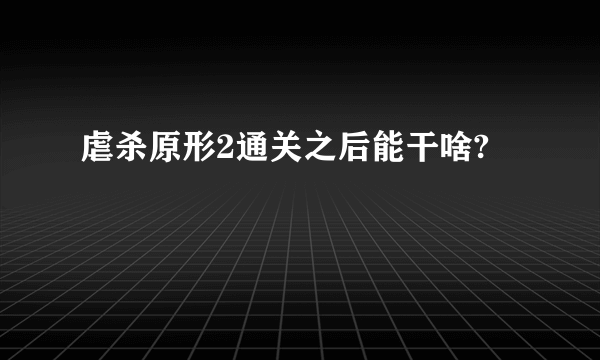 虐杀原形2通关之后能干啥?